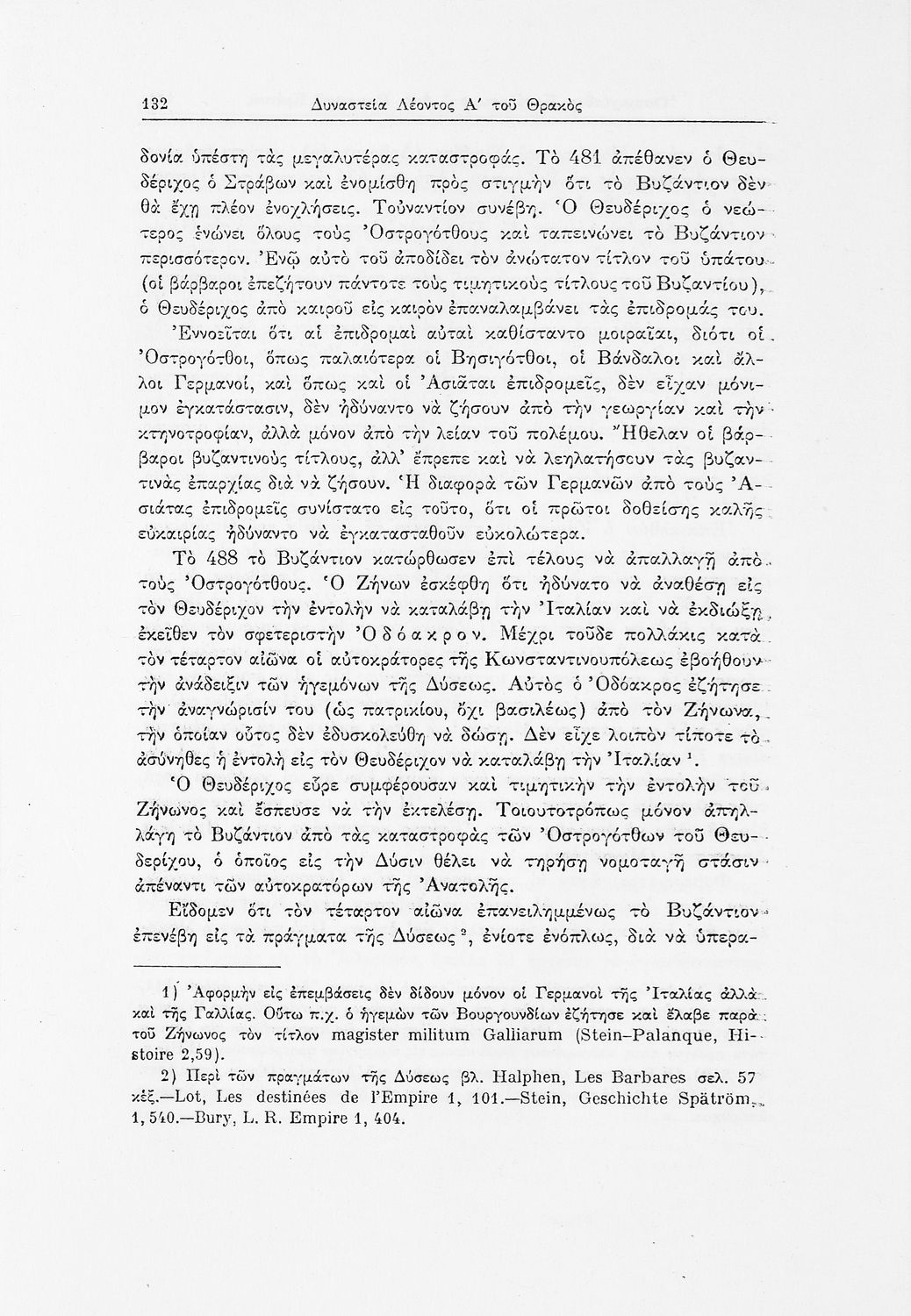 132 Δυναστεία Λέοντος Α' τοῦ Θρακὸς

δονία ὑπέστη τὰς μεγαλυτέρας καταστροφάς. Τὸ 481 ἀπέθανεν ὁ Θευδέριχος ὁ Στράβων καὶ ἐνομίσθη πρὸς στιγμὴν ὅτι τὸ Βυζάντιον δὲν θὰ ἔχῃ πλέον ἐνοχλήσεις. Τοὐναντίον συνέβη. Ὁ Θευδέριχος ὁ νεώτερος ἑνώνει ὅλους τοὺς Ὀστρογότθους καὶ ταπεινώνει τὸ Βυζάντιον περισσότερον. Ἐνῷ αὐτὸ τοῦ ἀποδίδει τὸν ἀνώτατον τίτλον τοῦ ὑπάτου (οἱ βάρβαροι ἐπεζήτουν πάντοτε τοὺς τιμητικοὺς τίτλους τοῦ Βυζαντίου), ὁ Θευδέριχος ἀπὸ καιροῦ εἰς καιρὸν ἐπαναλαμβάνει τὰς ἐπιδρομάς του.

Ἐννοεῖται ὅτι αἱ ἐπιδρομαὶ αὐταὶ καθίσταντο μοιραῖαι, διότι οἱ Ὀστρογότθοι, ὅπως παλαιότερα οἱ Βησιγότθοι, οἱ Βάνδαλοι καὶ ἄλλοι Γερμανοί, καὶ ὅπως καὶ οἱ Ἀσιᾶται ἐπιδρομεῖς, δὲν εἶχαν μόνιμον ἐγκατάστασιν, δὲν ἠδύναντο νὰ ζήσουν ἀπὸ τὴν γεωργίαν καὶ τὴν κτηνοτροφίαν, ἀλλὰ μόνον ἀπὸ τὴν λείαν τοῦ πολέμου. Ἤθελαν οἱ βάρβαροι βυζαντινοὺς τίτλους, ἀλλ' ἔπρεπε καὶ νὰ λεηλατήσουν τὰς βυζαντινὰς ἐπαρχίας διὰ νὰ ζήσουν. Ἡ διαφορὰ τῶν Γερμανῶν ἀπὸ τοὺς Ἀσιάτας ἐπιδρομεῖς συνίστατο εἰς τοῦτο, ὅτι οἱ πρῶτοι δοθείσης καλῆς εὐκαιρίας ἠδύναντο νὰ ἐγκατασταθοῦν εὐκολώτερα.

Τὸ 488 τὸ Βυζάντιον κατώρθωσεν ἐπὶ τέλους νὰ ἀπαλλαγῇ ἀπὸ τοὺς Ὀστρογότθους. Ὁ Ζήνων ἐσκέφθη ὅτι ἠδύνατο νὰ ἀναθέσῃ εἰς τὸν Θευδέριχον τὴν ἐντολὴν νὰ καταλάβῃ τὴν Ἰταλίαν καὶ νὰ ἐκδιώξῃ ἐκεῖθεν τὸν σφετεριστὴν Ὀδόακρον. Μέχρι τοῦδε πολλάκις κατὰ τὸν τέταρτον αἰῶνα οἱ αὐτοκράτορες τῆς Κωνσταντινουπόλεως ἐβοήθουν τὴν ἀνάδειξιν τῶν ἡγεμόνων τῆς Δύσεως. Αὐτὸς ὁ Ὀδόακρος ἐζήτησε τὴν ἀναγνώρισίν του (ὡς πατρικίου, ὄχι βασιλέως) ἀπὸ τὸν Ζήνωνα, τὴν ὁποίαν οὗτος δὲν ἐδυσκολεύθη νὰ δώσῃ. Δὲν εἶχε λοιπὸν τίποτε τὸ ἀσύνηθες ἡ ἐντολὴ εἰς τὸν Θευδέριχον νὰ καταλάβῃ τὴν Ἰταλίαν $^1$.

Ὁ Θευδέριχος εὗρε συμφέρουσαν καὶ τιμητικὴν τὴν ἐντολὴν τοῦ Ζήνωνος καὶ ἔσπευσε νὰ τὴν ἐκτελέσῃ. Τοιουτοτρόπως μόνον ἀπηλλάγη τὸ Βυζάντιον ἀπὸ τὰς καταστροφὰς τῶν Ὀστρογότθων τοῦ Θευδερίχου, ὁ ὁποῖος εἰς τὴν Δύσιν θέλει νὰ τηρήσῃ νομοταγῆ στάσιν ἀπέναντι τῶν αὐτοκρατόρων τῆς Ἀνατολῆς.

Εἴδομεν ὅτι τὸν τέταρτον αἰῶνα ἐπανειλημμένως τὸ Βυζάντιον ἐπενέβη εἰς τὰ πράγματα τῆς Δύσεως $^2$, ἐνίοτε ἐνόπλως, διὰ νὰ ὑπερα-

1) Ἀφορμὴν εἰς ἐπεμβάσεις δὲν δίδουν μόνον οἱ Γερμανοὶ τῆς Ἰταλίας ἀλλὰ καὶ τῆς Γαλλίας. Οὕτω π.χ. ὁ ἡγεμὼν τῶν Βουργουνδίων ἐζήτησε καὶ ἔλαβε παρὰ τοῦ Ζήνωνος τὸν τίτλον magister militum Galliarum (Stein-Palanque, Histoire 2,59).

2) Περὶ τῶν πραγμάτων τῆς Δύσεως βλ. Halphen, Les Barbares σελ. 57 κἑξ.—Lot, Les destinées de l'Empire 1, 101.—Stein, Geschichte Spätröm. 1, 540.—Bury, L. R. Empire 1, 404.